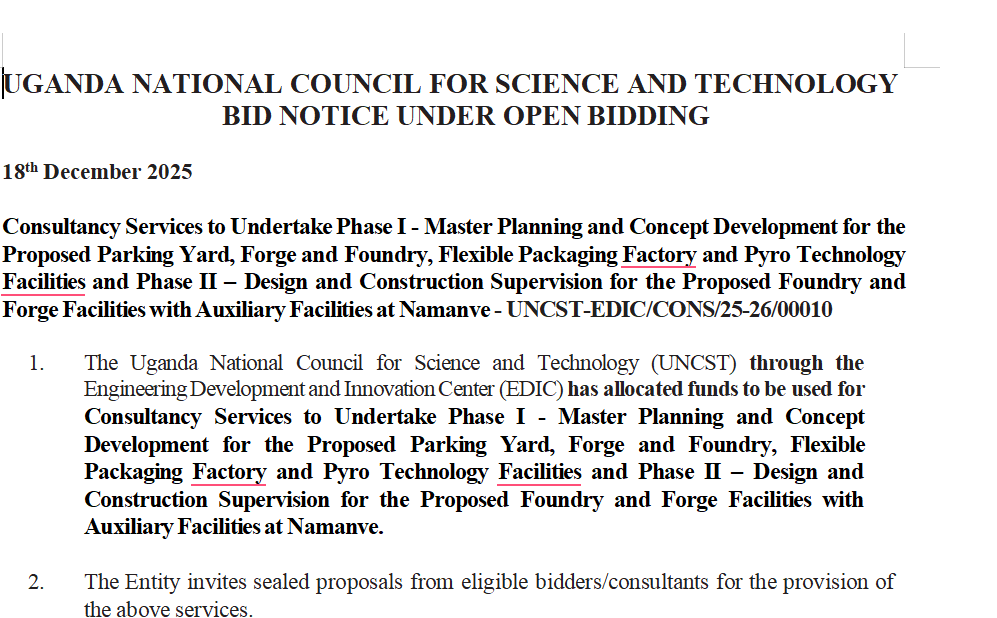 UGANDA NATIONAL COUNCIL FOR SCIENCE AND TECHNOLOGY
BID NOTICE UNDER OPEN BIDDING

18$^{th}$ December 2025

Consultancy Services to Undertake Phase I - Master Planning and Concept Development for the Proposed Parking Yard, Forge and Foundry, Flexible Packaging Factory and Pyro Technology Facilities and Phase II – Design and Construction Supervision for the Proposed Foundry and Forge Facilities with Auxiliary Facilities at Namanve - UNCST-EDIC/CONS/25-26/00010

1. The Uganda National Council for Science and Technology (UNCST) through the Engineering Development and Innovation Center (EDIC) has allocated funds to be used for Consultancy Services to Undertake Phase I - Master Planning and Concept Development for the Proposed Parking Yard, Forge and Foundry, Flexible Packaging Factory and Pyro Technology Facilities and Phase II – Design and Construction Supervision for the Proposed Foundry and Forge Facilities with Auxiliary Facilities at Namanve.

2. The Entity invites sealed proposals from eligible bidders/consultants for the provision of the above services.